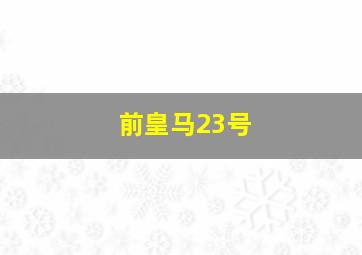 前皇马23号